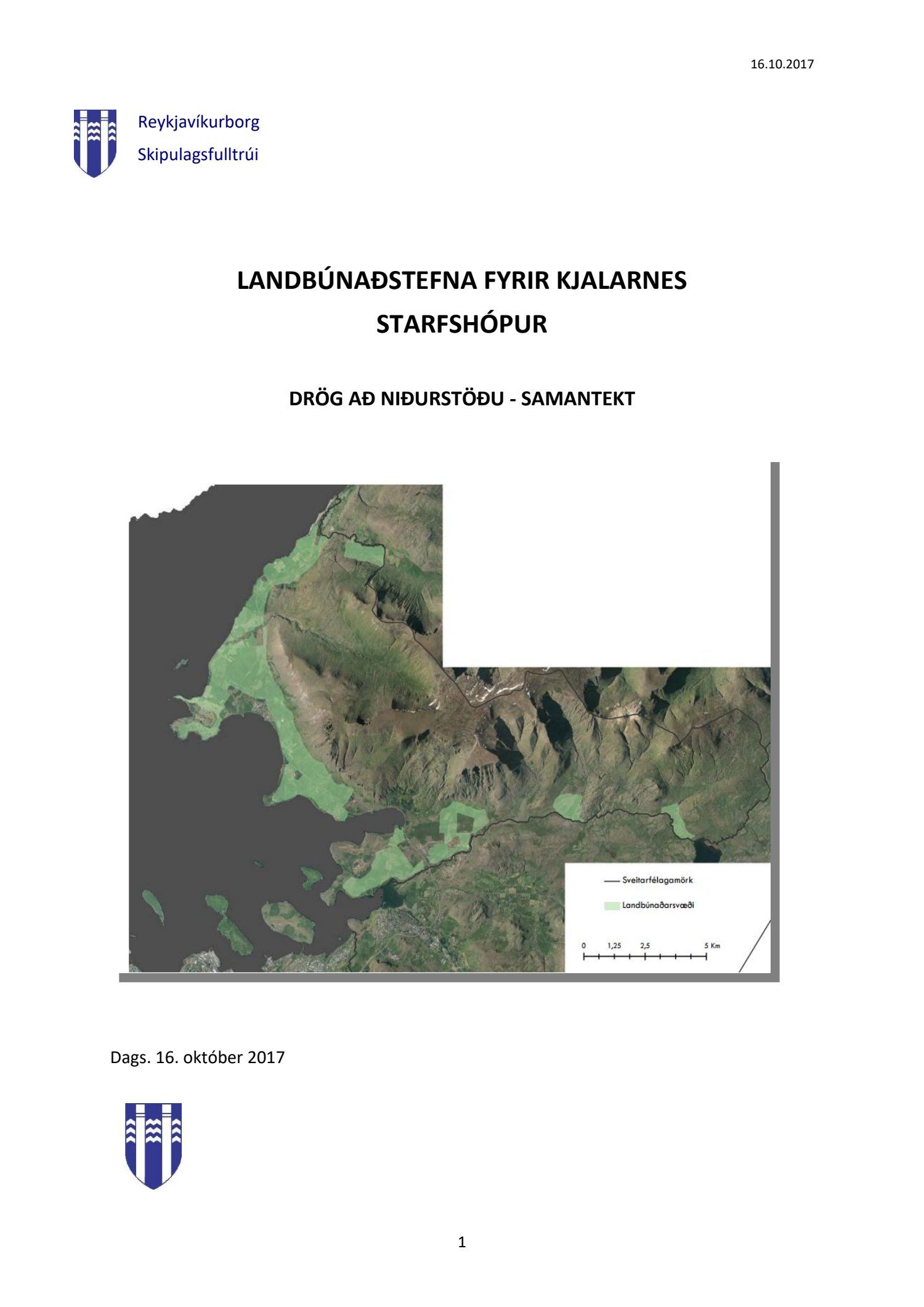 16.10.2017

Reykjavíkurborg
Skipulagsfulltrúi

LANDBÚNAÐSTEFNA FYRIR KJALARNES
STARFSHÓPUR

DRÖG AÐ NIÐURSTÖÐU - SAMANTEKT

Sveitarfélagamörk
Landbúnaðarsvæði

0 1,25 2,5 5 Km

Dags. 16. október 2017

1